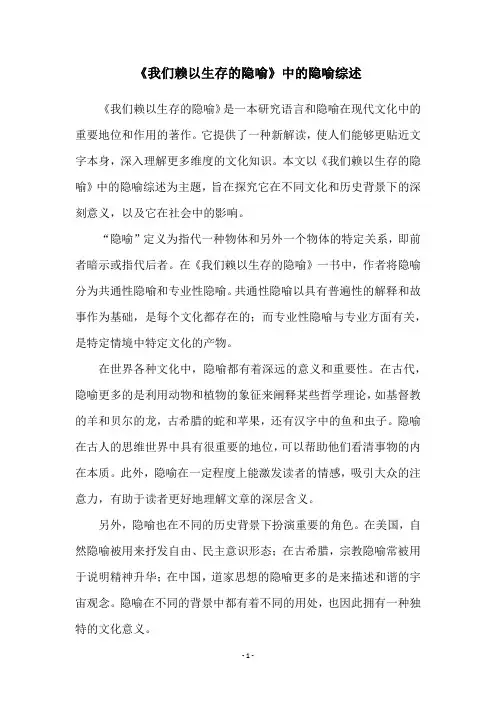 《我们赖以生存的隐喻》中的隐喻综述

《我们赖以生存的隐喻》是一本研究语言和隐喻在现代文化中的重要地位和作用的著作。它提供了一种新解读，使人们能够更贴近文字本身，深入理解更多维度的文化知识。本文以《我们赖以生存的隐喻》中的隐喻综述为主题，旨在探究它在不同文化和历史背景下的深刻意义，以及它在社会中的影响。

“隐喻”定义为指代一种物体和另外一个物体的特定关系，即前者暗示或指代后者。在《我们赖以生存的隐喻》一书中，作者将隐喻分为共通性隐喻和专业性隐喻。共通性隐喻以具有普遍性的解释和故事作为基础，是每个文化都存在的；而专业性隐喻与专业方面有关，是特定情境中特定文化的产物。

在世界各种文化中，隐喻都有着深远的意义和重要性。在古代，隐喻更多的是利用动物和植物的象征来阐释某些哲学理论，如基督教的羊和贝尔的龙，古希腊的蛇和苹果，还有汉字中的鱼和虫子。隐喻在古人的思维世界中具有很重要的地位，可以帮助他们看清事物的内在本质。此外，隐喻在一定程度上能激发读者的情感，吸引大众的注意力，有助于读者更好地理解文章的深层含义。

另外，隐喻也在不同的历史背景下扮演重要的角色。在美国，自然隐喻被用来抒发自由、民主意识形态；在古希腊，宗教隐喻常被用于说明精神升华；在中国，道家思想的隐喻更多的是来描述和谐的宇宙观念。隐喻在不同的背景中都有着不同的用处，也因此拥有一种独特的文化意义。

- 1 -